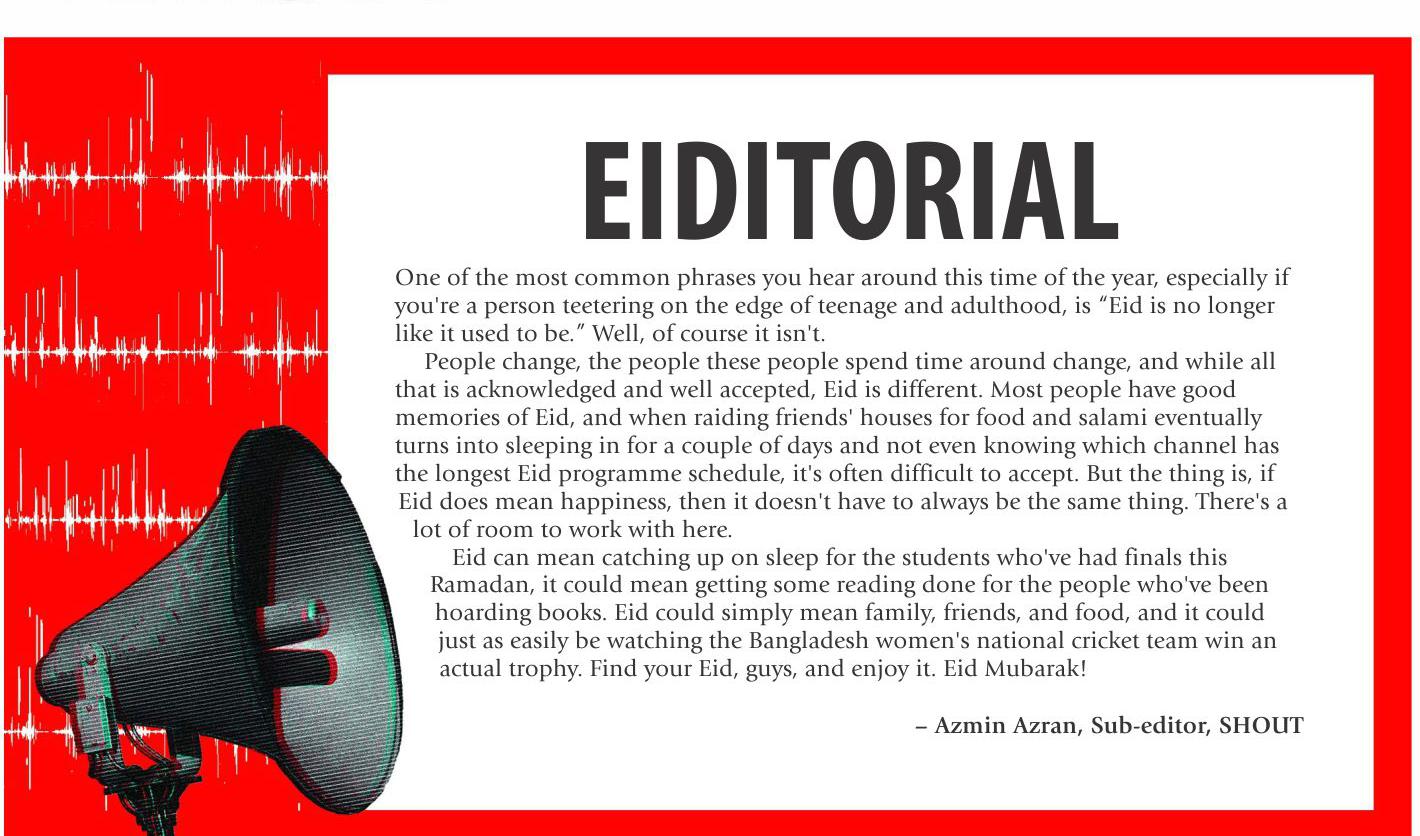 EIDITORIAL

One of the most common phrases you hear around this time of the year, especially if you're a person teetering on the edge of teenage and adulthood, is "Eid is no longer like it used to be." Well, of course it isn't.

People change, the people these people spend time around change, and while all that is acknowledged and well accepted, Eid is different. Most people have good memories of Eid, and when raiding friends' houses for food and salami eventually turns into sleeping in for a couple of days and not even knowing which channel has the longest Eid programme schedule, it's often difficult to accept. But the thing is, if Eid does mean happiness, then it doesn't have to always be the same thing. There's a lot of room to work with here.

Eid can mean catching up on sleep for the students who've had finals this Ramadan, it could mean getting some reading done for the people who've been hoarding books. Eid could simply mean family, friends, and food, and it could just as easily be watching the Bangladesh women's national cricket team win an actual trophy. Find your Eid, guys, and enjoy it. Eid Mubarak!

– Azmin Azran, Sub-editor, SHOUT